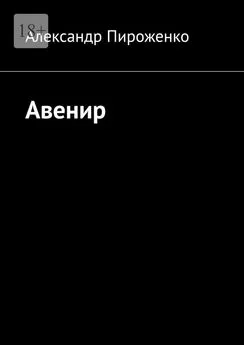 18+

Александр Пироженко

Авенир